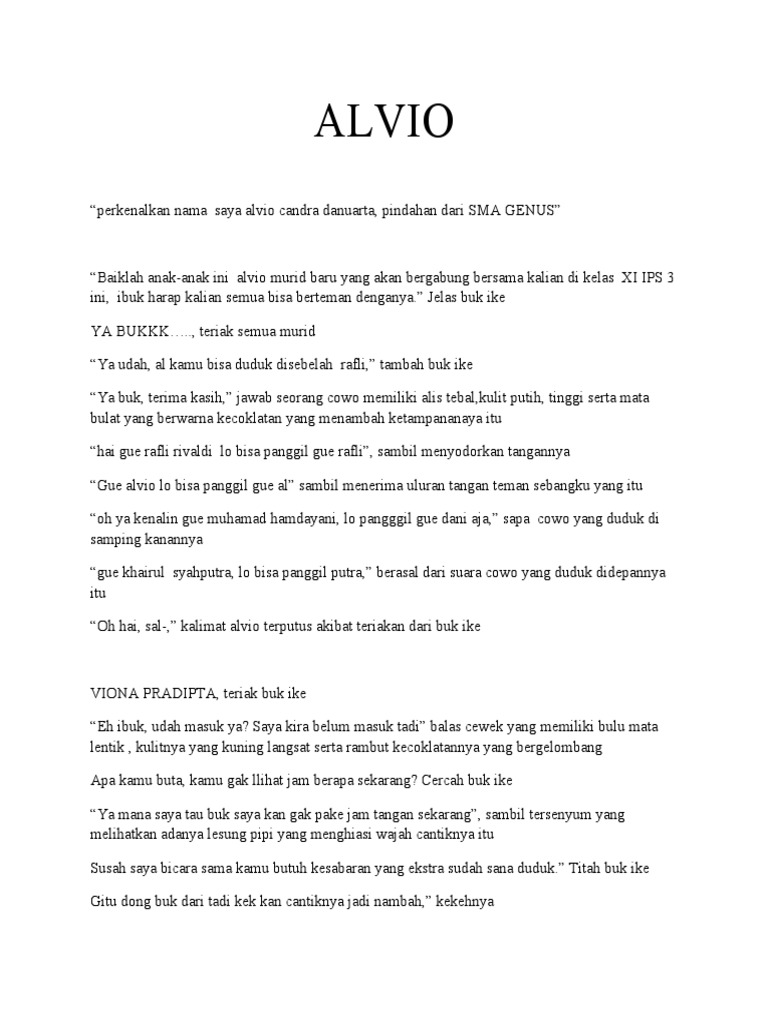 ALVIO

“perkenalkan nama saya alvio candra danuarta, pindahan dari SMA GENUS”

“Baiklah anak-anak ini alvio murid baru yang akan bergabung bersama kalian di kelas XI IPS 3 ini, ibuk harap kalian semua bisa berteman denganya.” Jelas buk ike

YA BUKKK….., teriak semua murid

“Ya udah, al kamu bisa duduk disebelah rafli,” tambah buk ike

“Ya buk, terima kasih,” jawab seorang cowo memiliki alis tebal,kulit putih, tinggi serta mata bulat yang berwarna kecoklatan yang menambah ketampananaya itu

“hai gue rafli rivaldi lo bisa panggil gue rafli”, sambil menyodorkan tangannya

“Gue alvio lo bisa panggil gue al” sambil menerima uluran tangan teman sebangku yang itu

“oh ya kenalin gue muhamad hamdayani, lo pangggil gue dani aja,” sapa cowo yang duduk di samping kanannya

“gue khairul syahputra, lo bisa panggil putra,” berasal dari suara cowo yang duduk didepannya itu

“Oh hai, sal-,” kalimat alvio terputus akibat teriakan dari buk ike

VIONA PRADIPTA, teriak buk ike

“Eh ibuk, udah masuk ya? Saya kira belum masuk tadi” balas cewek yang memiliki bulu mata lentik , kulitnya yang kuning langsat serta rambut kecoklatannya yang bergelombang

Apa kamu buta, kamu gak llihat jam berapa sekarang? Cercah buk ike

“Ya mana saya tau buk saya kan gak pake jam tangan sekarang”, sambil tersenyum yang melihatkan adanya lesung pipi yang menghiasi wajah cantiknya itu

Susah saya bicara sama kamu butuh kesabaran yang ekstra sudah sana duduk.” Titah buk ike

Gitu dong buk dari tadi kek kan cantiknya jadi nambah,” kekehnya